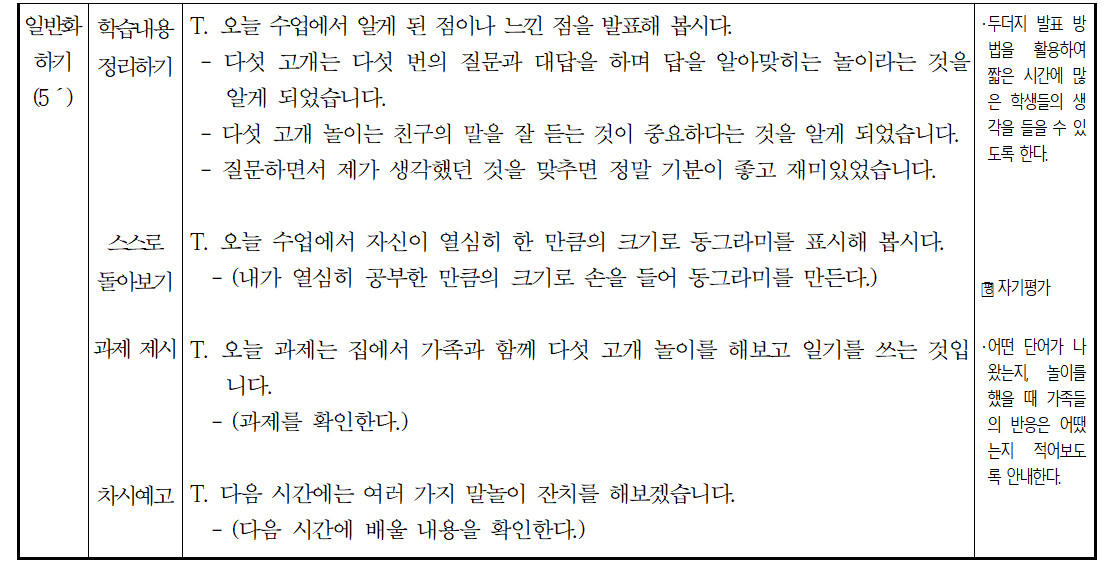 | 일반화하기 (5´) | 학습내용 정리하기 | T. 오늘 수업에서 알게 된 점이나 느낀 점을 발표해 봅시다. - 다섯 고개는 다섯 번의 질문과 대답을 하며 답을 알아맞히는 놀이라는 것을 알게 되었습니다. - 다섯 고개 놀이는 친구의 말을 잘 듣는 것이 중요하다는 것을 알게 되었습니다. - 질문하면서 제가 생각했던 것을 맞추면 정말 기분이 좋고 재미있었습니다. | ·두더지 발표 방법을 활용하여 짧은 시간에 많은 학생들의 생각을 들을 수 있도록 한다. |
|---|---|---|---|
| | 스스로 돌아보기 | T. 오늘 수업에서 자신이 열심히 한 만큼의 크기로 동그라미를 표시해 봅시다. - (내가 열심히 공부한 만큼의 크기로 손을 들어 동그라미를 만든다.) | 자기평가 |
| | 과제 제시 | T. 오늘 과제는 집에서 가족과 함께 다섯 고개 놀이를 해보고 일기를 쓰는 것입니다. - (과제를 확인한다.) | ·어떤 단어가 나왔는지, 놀이를 했을 때 가족들의 반응은 어땠는지 적어보도록 안내한다. |
| | 차시예고 | T. 다음 시간에는 여러 가지 말놀이 잔치를 해보겠습니다. - (다음 시간에 배울 내용을 확인한다.) | |